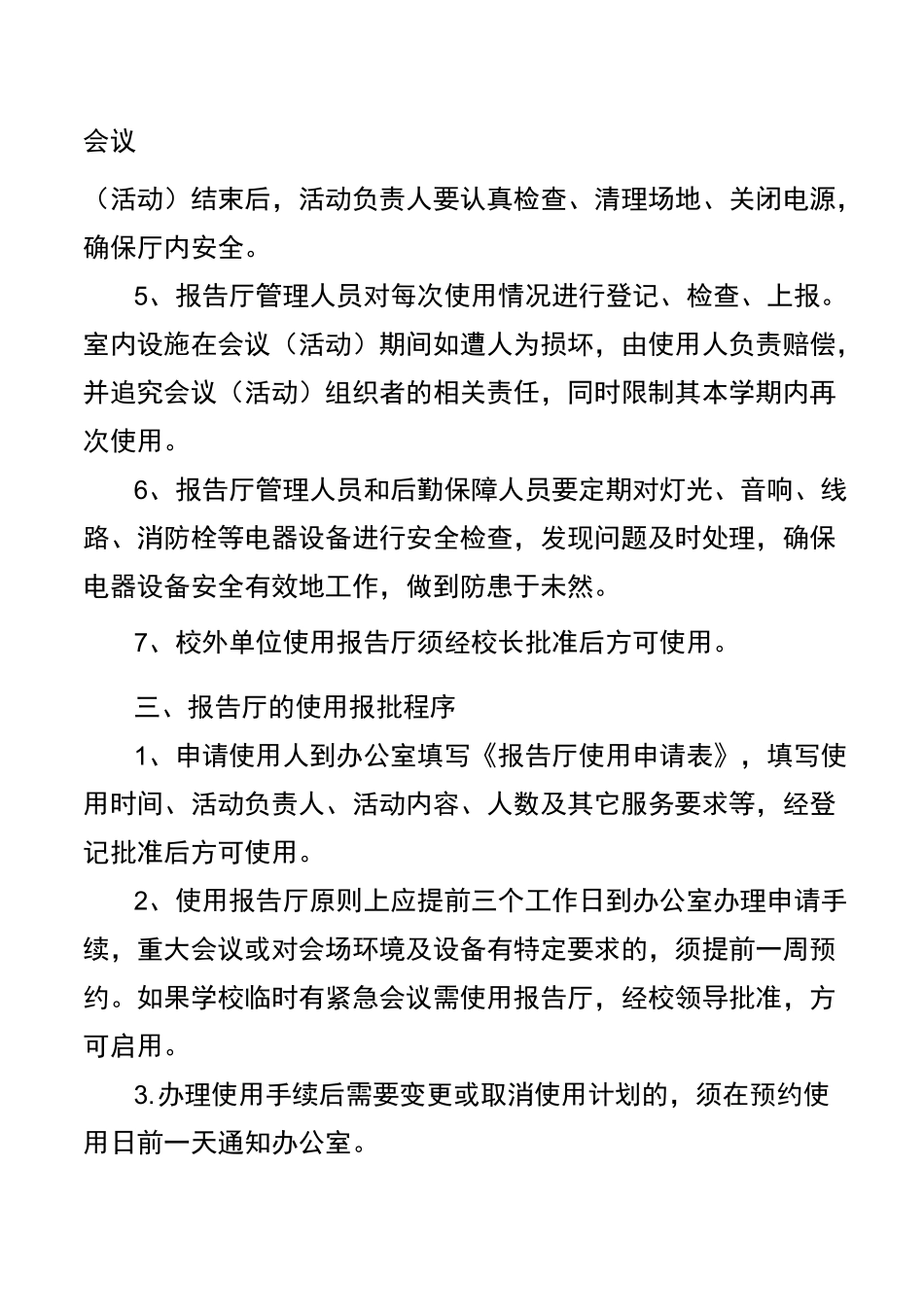 会议

（活动）结束后，活动负责人要认真检查、清理场地、关闭电源，确保厅内安全。

5、报告厅管理人员对每次使用情况进行登记、检查、上报。室内设施在会议（活动）期间如遭人为损坏，由使用人负责赔偿，并追究会议（活动）组织者的相关责任，同时限制其本学期内再次使用。

6、报告厅管理人员和后勤保障人员要定期对灯光、音响、线路、消防栓等电器设备进行安全检查，发现问题及时处理，确保电器设备安全有效地工作，做到防患于未然。

7、校外单位使用报告厅须经校长批准后方可使用。

三、报告厅的使用报批程序

1、申请使用人到办公室填写《报告厅使用申请表》，填写使用时间、活动负责人、活动内容、人数及其它服务要求等，经登记批准后方可使用。

2、使用报告厅原则上应提前三个工作日到办公室办理申请手续，重大会议或对会场环境及设备有特定要求的，须提前一周预约。如果学校临时有紧急会议需使用报告厅，经校领导批准，方可启用。

3.办理使用手续后需要变更或取消使用计划的，须在预约使用日前一天通知办公室。